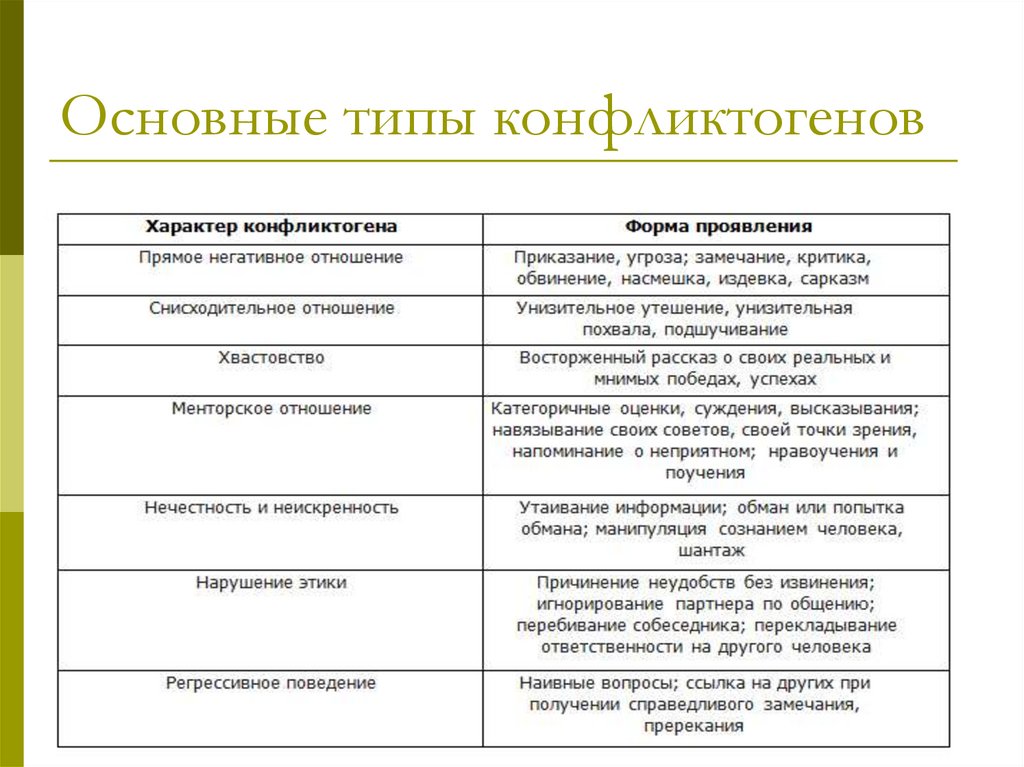 Основные типы конфликтогенов

| Характер конфликтогена | Форма проявления |
|---|---|
| Прямое негативное отношение | Приказание, угроза; замечание, критика, обвинение, насмешка, издевка, сарказм |
| Снисходительное отношение | Унизительное утешение, унизительная похвала, подшучивание |
| Хвастовство | Восторженный рассказ о своих реальных и мнимых победах, успехах |
| Менторское отношение | Категоричные оценки, суждения, высказывания; навязывание своих советов, своей точки зрения, напоминание о неприятном; нравоучения и поучения |
| Нечестность и неискренность | Утаивание информации; обман или попытка обмана; манипуляция сознанием человека, шантаж |
| Нарушение этики | Причинение неудобств без извинения; игнорирование партнера по общению; перебивание собеседника; перекладывание ответственности на другого человека |
| Регрессивное поведение | Наивные вопросы; ссылка на других при получении справедливого замечания, пререкания |